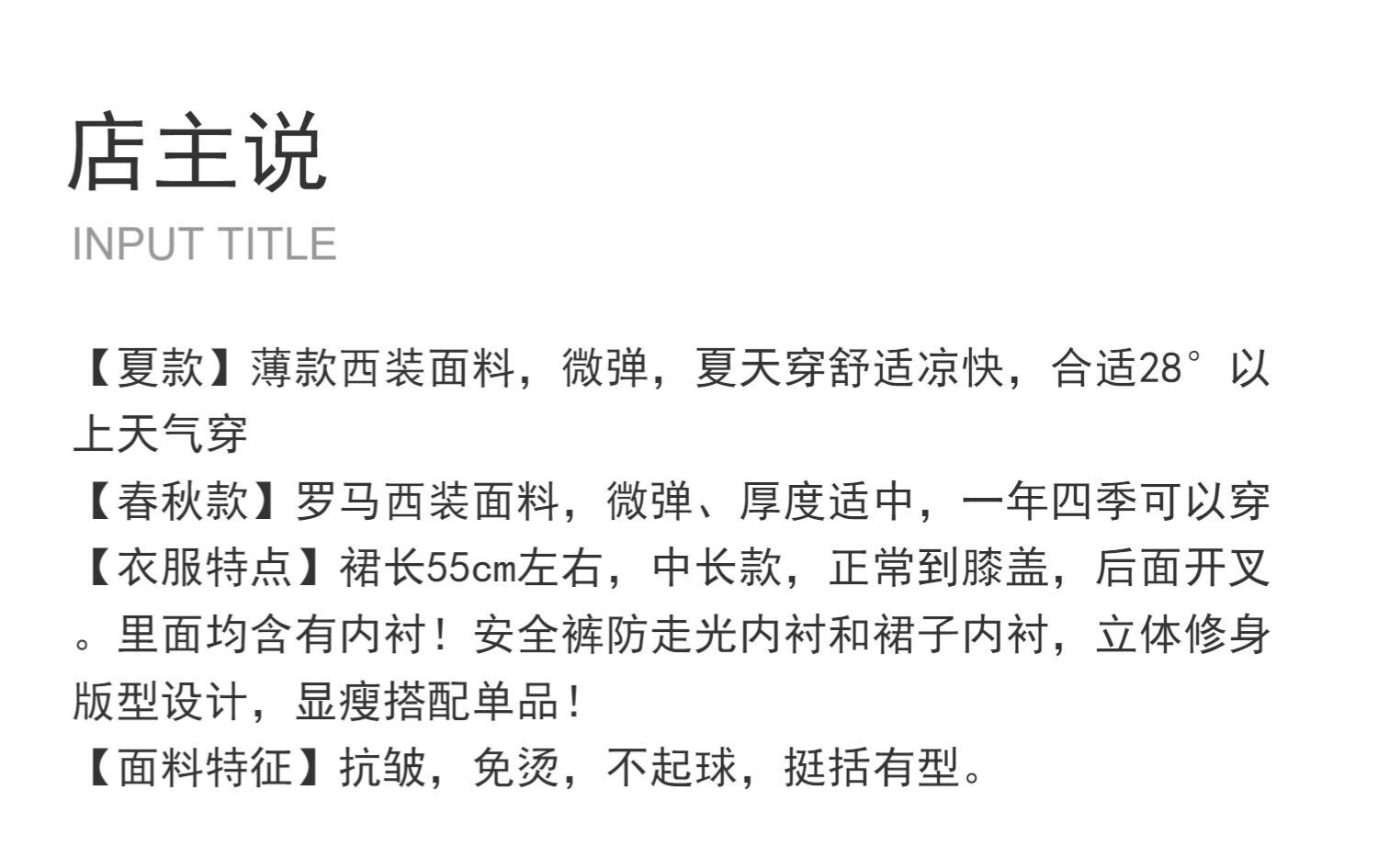 店主说
INPUT TITLE

【夏款】薄款西装面料，微弹，夏天穿舒适凉快，合适28°以上天气穿
【春秋款】罗马西装面料，微弹、厚度适中，一年四季可以穿
【衣服特点】裙长55cm左右，中长款，正常到膝盖，后面开叉。里面均含有内衬！安全裤防走光内衬和裙子内衬，立体修身版型设计，显瘦搭配单品！
【面料特征】抗皱，免烫，不起球，挺括有型。